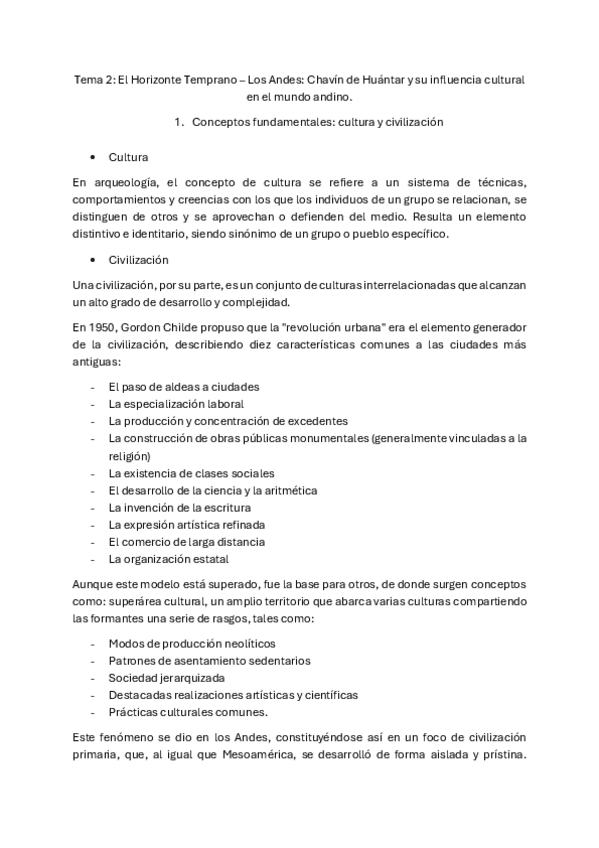 Tema 2: El Horizonte Temprano – Los Andes: Chavín de Huántar y su influencia cultural en el mundo andino.

1. Conceptos fundamentales: cultura y civilización

• Cultura

En arqueología, el concepto de cultura se refiere a un sistema de técnicas, comportamientos y creencias con los que los individuos de un grupo se relacionan, se distinguen de otros y se aprovechan o defienden del medio. Resulta un elemento distintivo e identitario, siendo sinónimo de un grupo o pueblo específico.

• Civilización

Una civilización, por su parte, es un conjunto de culturas interrelacionadas que alcanzan un alto grado de desarrollo y complejidad.

En 1950, Gordon Childe propuso que la "revolución urbana" era el elemento generador de la civilización, describiendo diez características comunes a las ciudades más antiguas:

- El paso de aldeas a ciudades
- La especialización laboral
- La producción y concentración de excedentes
- La construcción de obras públicas monumentales (generalmente vinculadas a la religión)
- La existencia de clases sociales
- El desarrollo de la ciencia y la aritmética
- La invención de la escritura
- La expresión artística refinada
- El comercio de larga distancia
- La organización estatal

Aunque este modelo está superado, fue la base para otros, de donde surgen conceptos como: superárea cultural, un amplio territorio que abarca varias culturas compartiendo las formantes una serie de rasgos, tales como:

- Modos de producción neolíticos
- Patrones de asentamiento sedentarios
- Sociedad jerarquizada
- Destacadas realizaciones artísticas y científicas
- Prácticas culturales comunes.

Este fenómeno se dio en los Andes, constituyéndose así en un foco de civilización primaria, que, al igual que Mesoamérica, se desarrolló de forma aislada y prístina.